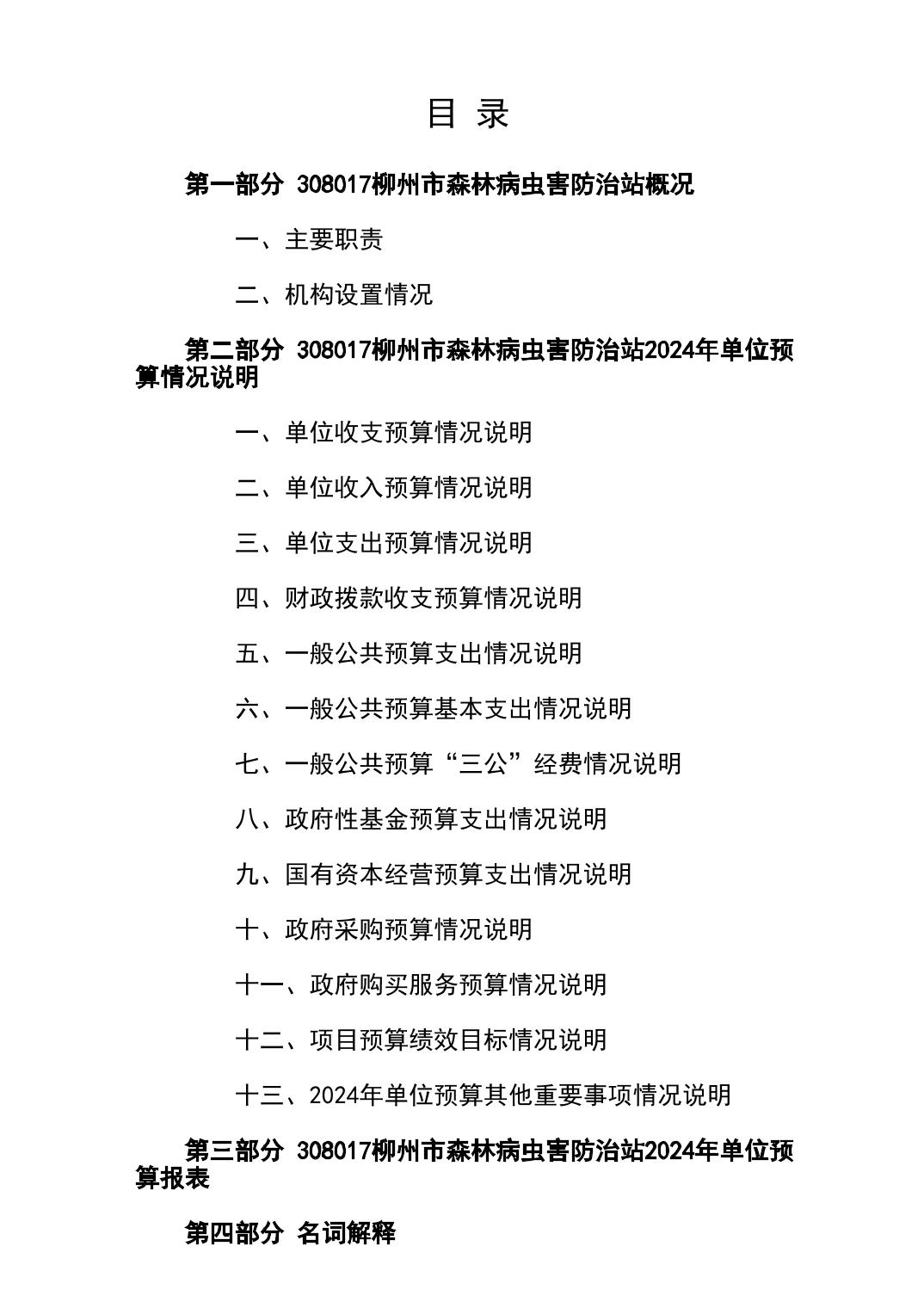 目 录

第一部分 308017柳州市森林病虫害防治站概况

一、主要职责

二、机构设置情况

第二部分 308017柳州市森林病虫害防治站2024年单位预算情况说明

一、单位收支预算情况说明

二、单位收入预算情况说明

三、单位支出预算情况说明

四、财政拨款收支预算情况说明

五、一般公共预算支出情况说明

六、一般公共预算基本支出情况说明

七、一般公共预算“三公”经费情况说明

八、政府性基金预算支出情况说明

九、国有资本经营预算支出情况说明

十、政府采购预算情况说明

十一、政府购买服务预算情况说明

十二、项目预算绩效目标情况说明

十三、2024年单位预算其他重要事项情况说明

第三部分 308017柳州市森林病虫害防治站2024年单位预算报表

第四部分 名词解释